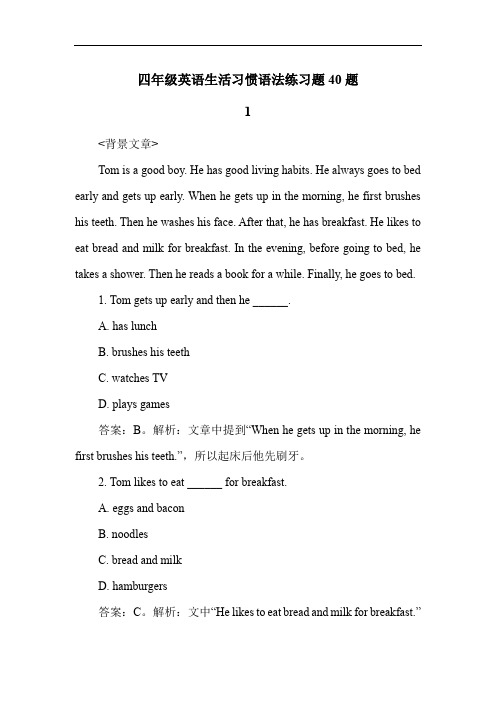 四年级英语生活习惯语法练习题 40 题

1

<背景文章>

Tom is a good boy. He has good living habits. He always goes to bed early and gets up early. When he gets up in the morning, he first brushes his teeth. Then he washes his face. After that, he has breakfast. He likes to eat bread and milk for breakfast. In the evening, before going to bed, he takes a shower. Then he reads a book for a while. Finally, he goes to bed.

1. Tom gets up early and then he ______.

A. has lunch

B. brushes his teeth

C. watches TV

D. plays games

答案：B。解析：文章中提到“When he gets up in the morning, he first brushes his teeth.”，所以起床后他先刷牙。

2. Tom likes to eat ______ for breakfast.

A. eggs and bacon

B. noodles

C. bread and milk

D. hamburgers

答案：C。解析：文中“He likes to eat bread and milk for breakfast.”